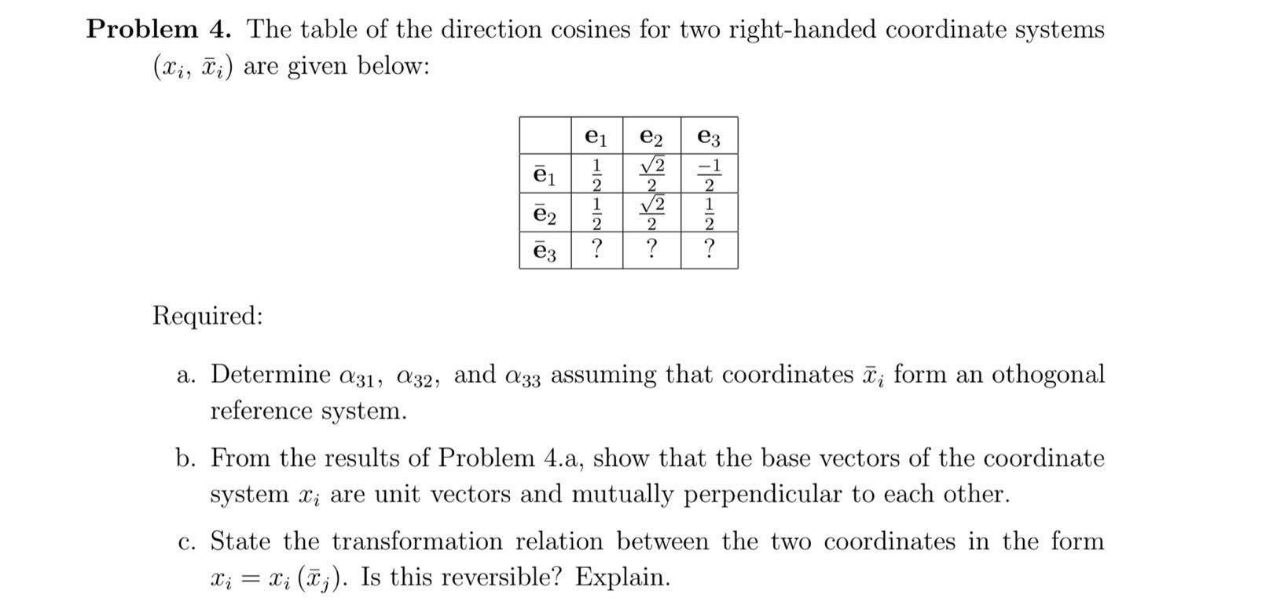 **Problem 4.** The table of the direction cosines for two right-handed coordinate systems $(x_i, \bar{x}_i)$ are given below:

| | $\mathbf{e}_1$ | $\mathbf{e}_2$ | $\mathbf{e}_3$ |
|---|---|---|---|
| $\bar{\mathbf{e}}_1$ | $\frac{1}{2}$ | $\frac{\sqrt{2}}{2}$ | $\frac{-1}{2}$ |
| $\bar{\mathbf{e}}_2$ | $\frac{1}{2}$ | $\frac{\sqrt{2}}{2}$ | $\frac{1}{2}$ |
| $\bar{\mathbf{e}}_3$ | ? | ? | ? |

Required:

a. Determine $\alpha_{31}$, $\alpha_{32}$, and $\alpha_{33}$ assuming that coordinates $\bar{x}_i$ form an othogonal reference system.

b. From the results of Problem 4.a, show that the base vectors of the coordinate system $x_i$ are unit vectors and mutually perpendicular to each other.

c. State the transformation relation between the two coordinates in the form $x_i = x_i(\bar{x}_j)$. Is this reversible? Explain.